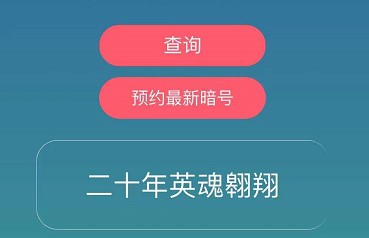 查询

预约最新暗号

二十年英魂翱翔